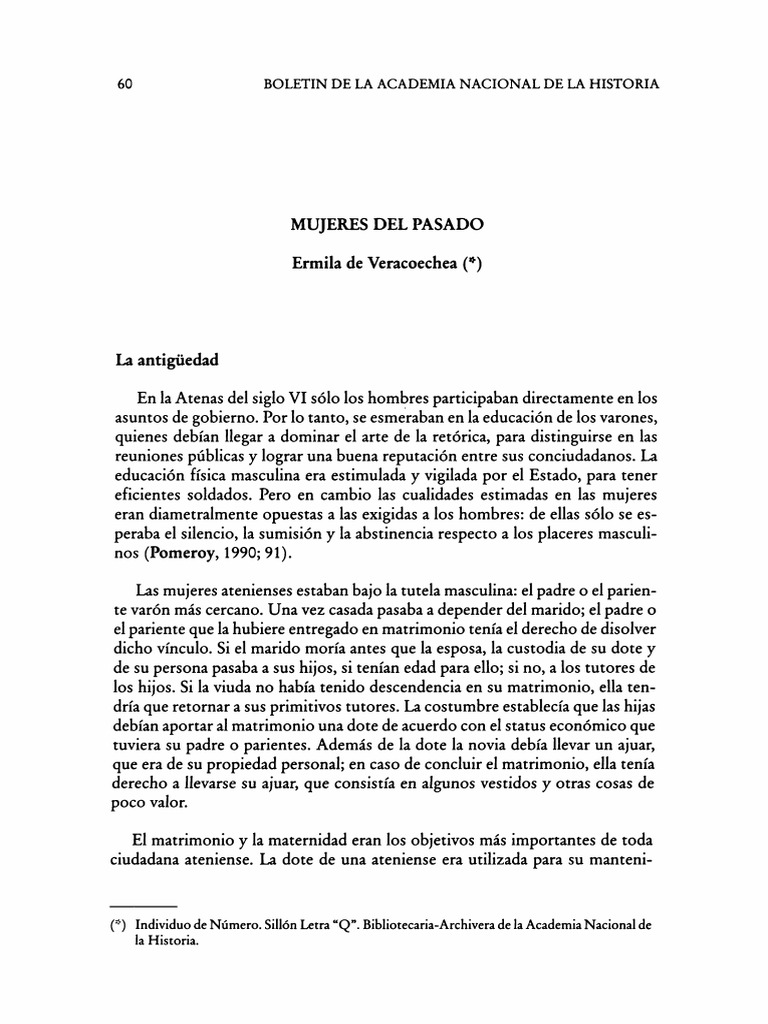 60 BOLETIN DE LA ACADEMIA NACIONAL DE LA HISTORIA

MUJERES DEL PASADO

Ermila de Veracoechea (*)

La antigüedad

En la Atenas del siglo VI sólo los hombres participaban directamente en los asuntos de gobierno. Por lo tanto, se esmeraban en la educación de los varones, quienes debían llegar a dominar el arte de la retórica, para distinguirse en las reuniones públicas y lograr una buena reputación entre sus conciudadanos. La educación física masculina era estimulada y vigilada por el Estado, para tener eficientes soldados. Pero en cambio las cualidades estimadas en las mujeres eran diametralmente opuestas a las exigidas a los hombres: de ellas sólo se esperaba el silencio, la sumisión y la abstinencia respecto a los placeres masculinos (Pomeroy, 1990; 91).

Las mujeres atenienses estaban bajo la tutela masculina: el padre o el pariente varón más cercano. Una vez casada pasaba a depender del marido; el padre o el pariente que la hubiere entregado en matrimonio tenía el derecho de disolver dicho vínculo. Si el marido moría antes que la esposa, la custodia de su dote y de su persona pasaba a sus hijos, si tenían edad para ello; si no, a los tutores de los hijos. Si la viuda no había tenido descendencia en su matrimonio, ella tendría que retornar a sus primitivos tutores. La costumbre establecía que las hijas debían aportar al matrimonio una dote de acuerdo con el status económico que tuviera su padre o parientes. Además de la dote la novia debía llevar un ajuar, que era de su propiedad personal; en caso de concluir el matrimonio, ella tenía derecho a llevarse su ajuar, que consistía en algunos vestidos y otras cosas de poco valor.

El matrimonio y la maternidad eran los objetivos más importantes de toda ciudadana ateniense. La dote de una ateniense era utilizada para su manteni-

(*) Individuo de Número. Sillón Letra "Q". Bibliotecaria-Archivera de la Academia Nacional de la Historia.